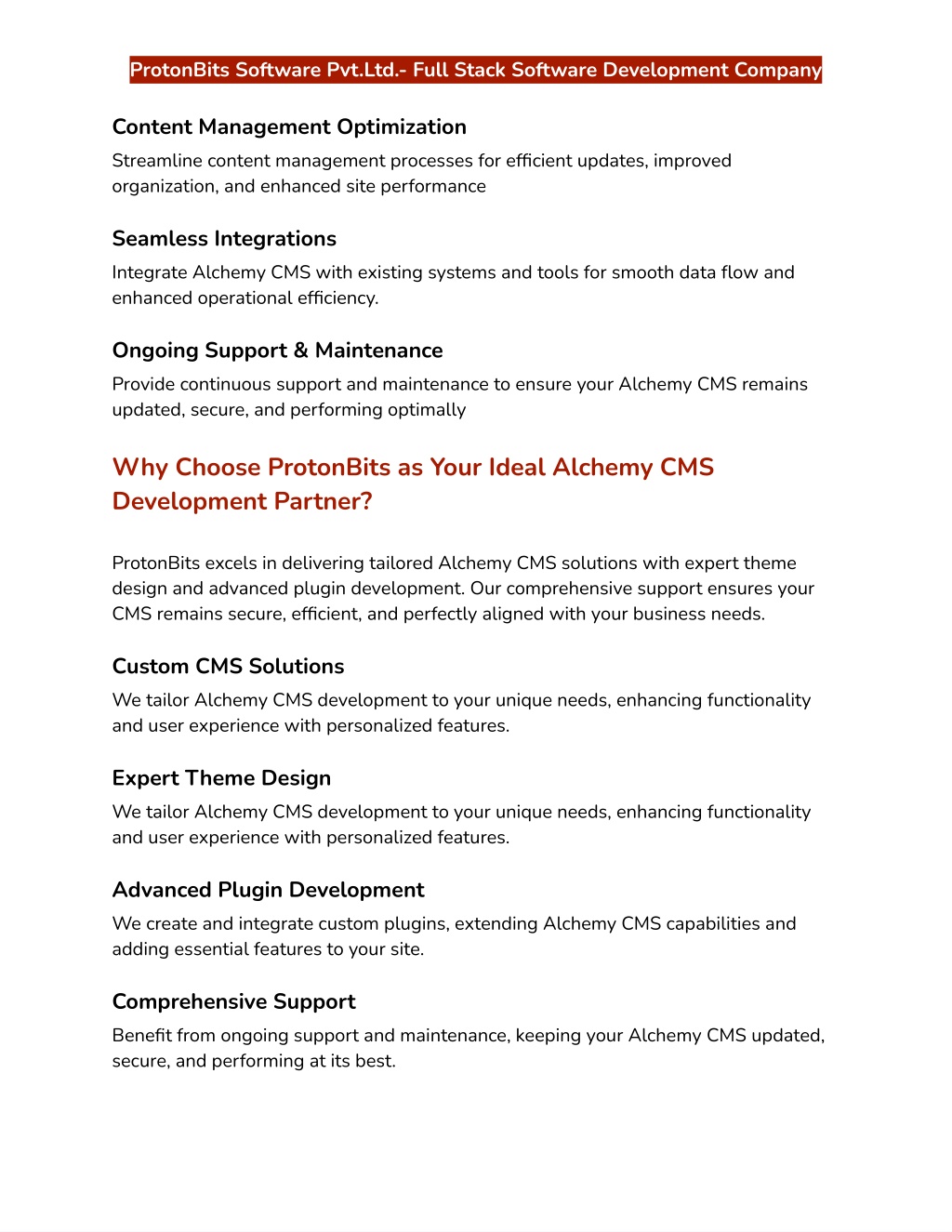 ProtonBits Software Pvt.Ltd.- Full Stack Software Development Company

Content Management Optimization

Streamline content management processes for efficient updates, improved organization, and enhanced site performance

Seamless Integrations

Integrate Alchemy CMS with existing systems and tools for smooth data flow and enhanced operational efficiency.

Ongoing Support & Maintenance

Provide continuous support and maintenance to ensure your Alchemy CMS remains updated, secure, and performing optimally

Why Choose ProtonBits as Your Ideal Alchemy CMS Development Partner?

ProtonBits excels in delivering tailored Alchemy CMS solutions with expert theme design and advanced plugin development. Our comprehensive support ensures your CMS remains secure, efficient, and perfectly aligned with your business needs.

Custom CMS Solutions

We tailor Alchemy CMS development to your unique needs, enhancing functionality and user experience with personalized features.

Expert Theme Design

We tailor Alchemy CMS development to your unique needs, enhancing functionality and user experience with personalized features.

Advanced Plugin Development

We create and integrate custom plugins, extending Alchemy CMS capabilities and adding essential features to your site.

Comprehensive Support

Benefit from ongoing support and maintenance, keeping your Alchemy CMS updated, secure, and performing at its best.